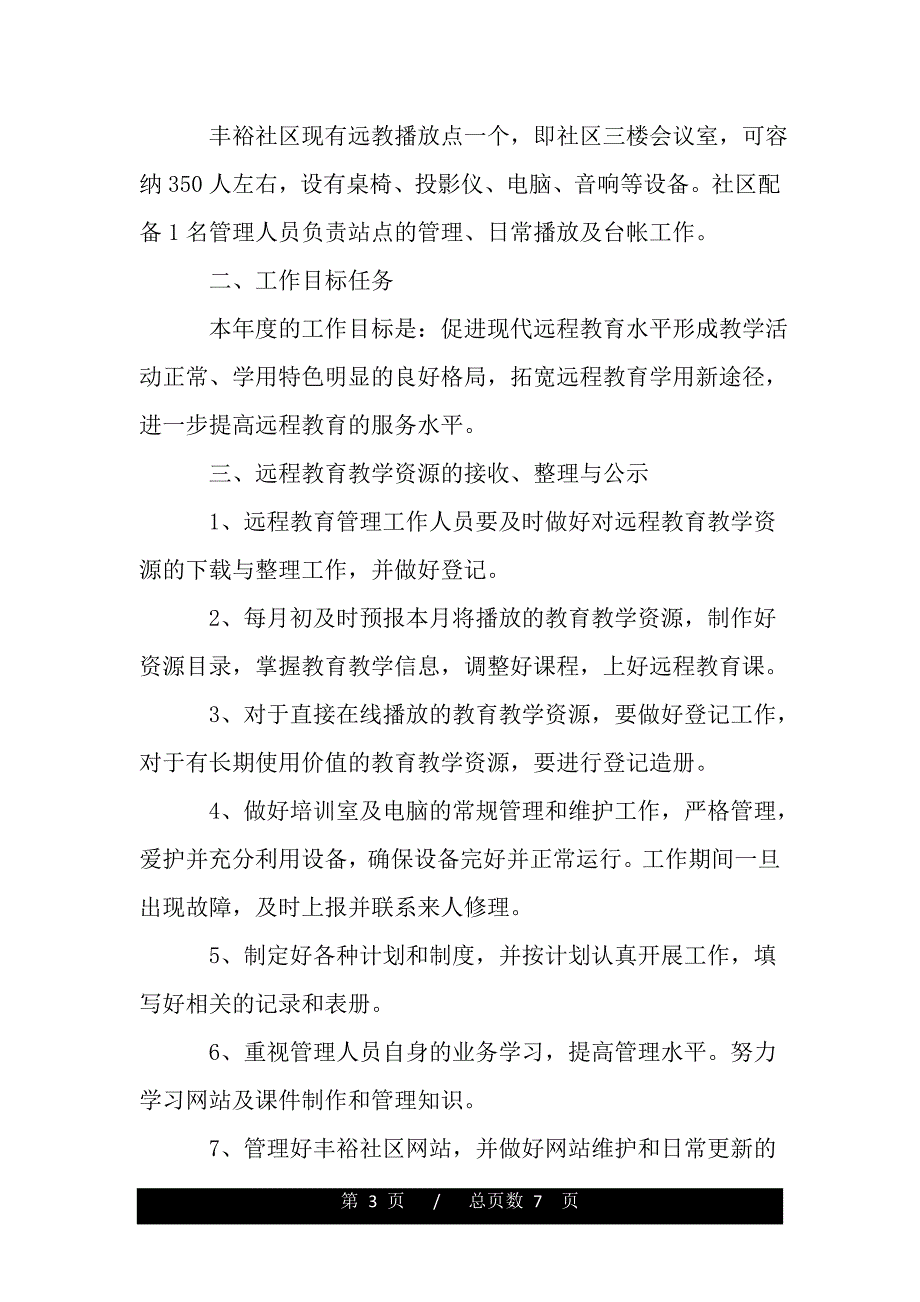 丰裕社区现有远教播放点一个，即社区三楼会议室，可容纳 350 人左右，设有桌椅、投影仪、电脑、音响等设备。社区配备 1 名管理人员负责站点的管理、日常播放及台帐工作。

二、工作目标任务

本年度的工作目标是：促进现代远程教育水平形成教学活动正常、学用特色明显的良好格局，拓宽远程教育学用新途径，进一步提高远程教育的服务水平。

三、远程教育教学资源的接收、整理与公示

1、远程教育管理工作人员要及时做好对远程教育教学资源的下载与整理工作，并做好登记。

2、每月初及时预报本月将播放的教育教学资源，制作好资源目录，掌握教育教学信息，调整好课程，上好远程教育课。

3、对于直接在线播放的教育教学资源，要做好登记工作，对于有长期使用价值的教育教学资源，要进行登记造册。

4、做好培训室及电脑的常规管理和维护工作，严格管理，爱护并充分利用设备，确保设备完好并正常运行。工作期间一旦出现故障，及时上报并联系来人修理。

5、制定好各种计划和制度，并按计划认真开展工作，填写好相关的记录和表册。

6、重视管理人员自身的业务学习，提高管理水平。努力学习网站及课件制作和管理知识。

7、管理好丰裕社区网站，并做好网站维护和日常更新的

第 3 页 / 总页数 7 页